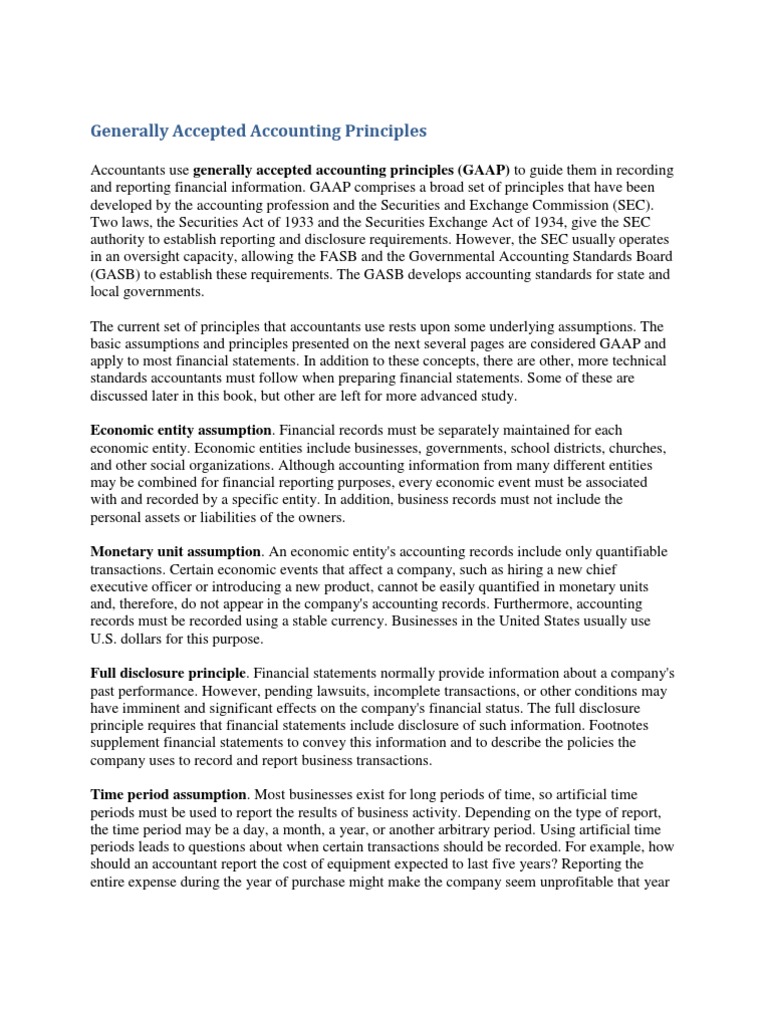 Generally Accepted Accounting Principles

Accountants use generally accepted accounting principles (GAAP) to guide them in recording and reporting financial information. GAAP comprises a broad set of principles that have been developed by the accounting profession and the Securities and Exchange Commission (SEC). Two laws, the Securities Act of 1933 and the Securities Exchange Act of 1934, give the SEC authority to establish reporting and disclosure requirements. However, the SEC usually operates in an oversight capacity, allowing the FASB and the Governmental Accounting Standards Board (GASB) to establish these requirements. The GASB develops accounting standards for state and local governments.

The current set of principles that accountants use rests upon some underlying assumptions. The basic assumptions and principles presented on the next several pages are considered GAAP and apply to most financial statements. In addition to these concepts, there are other, more technical standards accountants must follow when preparing financial statements. Some of these are discussed later in this book, but other are left for more advanced study.

Economic entity assumption. Financial records must be separately maintained for each economic entity. Economic entities include businesses, governments, school districts, churches, and other social organizations. Although accounting information from many different entities may be combined for financial reporting purposes, every economic event must be associated with and recorded by a specific entity. In addition, business records must not include the personal assets or liabilities of the owners.

Monetary unit assumption. An economic entity's accounting records include only quantifiable transactions. Certain economic events that affect a company, such as hiring a new chief executive officer or introducing a new product, cannot be easily quantified in monetary units and, therefore, do not appear in the company's accounting records. Furthermore, accounting records must be recorded using a stable currency. Businesses in the United States usually use U.S. dollars for this purpose.

Full disclosure principle. Financial statements normally provide information about a company's past performance. However, pending lawsuits, incomplete transactions, or other conditions may have imminent and significant effects on the company's financial status. The full disclosure principle requires that financial statements include disclosure of such information. Footnotes supplement financial statements to convey this information and to describe the policies the company uses to record and report business transactions.

Time period assumption. Most businesses exist for long periods of time, so artificial time periods must be used to report the results of business activity. Depending on the type of report, the time period may be a day, a month, a year, or another arbitrary period. Using artificial time periods leads to questions about when certain transactions should be recorded. For example, how should an accountant report the cost of equipment expected to last five years? Reporting the entire expense during the year of purchase might make the company seem unprofitable that year